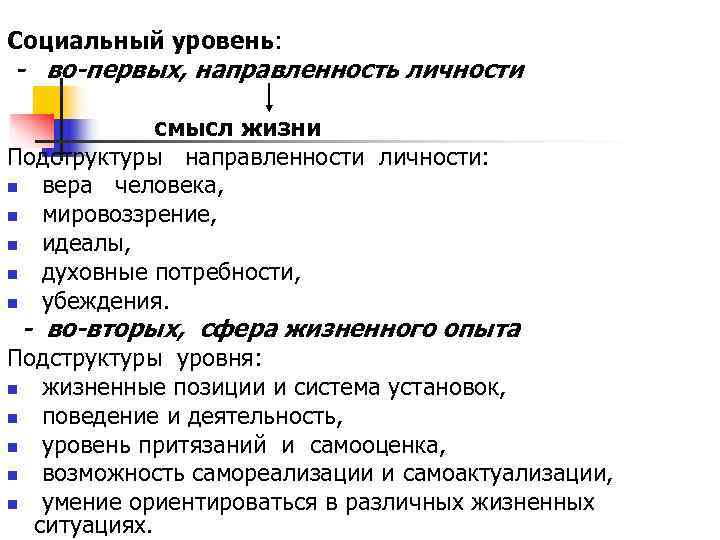 Социальный уровень:
- во-первых, направленность личности

смысл жизни

Подструктуры направленности личности:
- вера человека,
- мировоззрение,
- идеалы,
- духовные потребности,
- убеждения.

- во-вторых, сфера жизненного опыта

Подструктуры уровня:
- жизненные позиции и система установок,
- поведение и деятельность,
- уровень притязаний и самооценка,
- возможность самореализации и самоактуализации,
- умение ориентироваться в различных жизненных ситуациях.